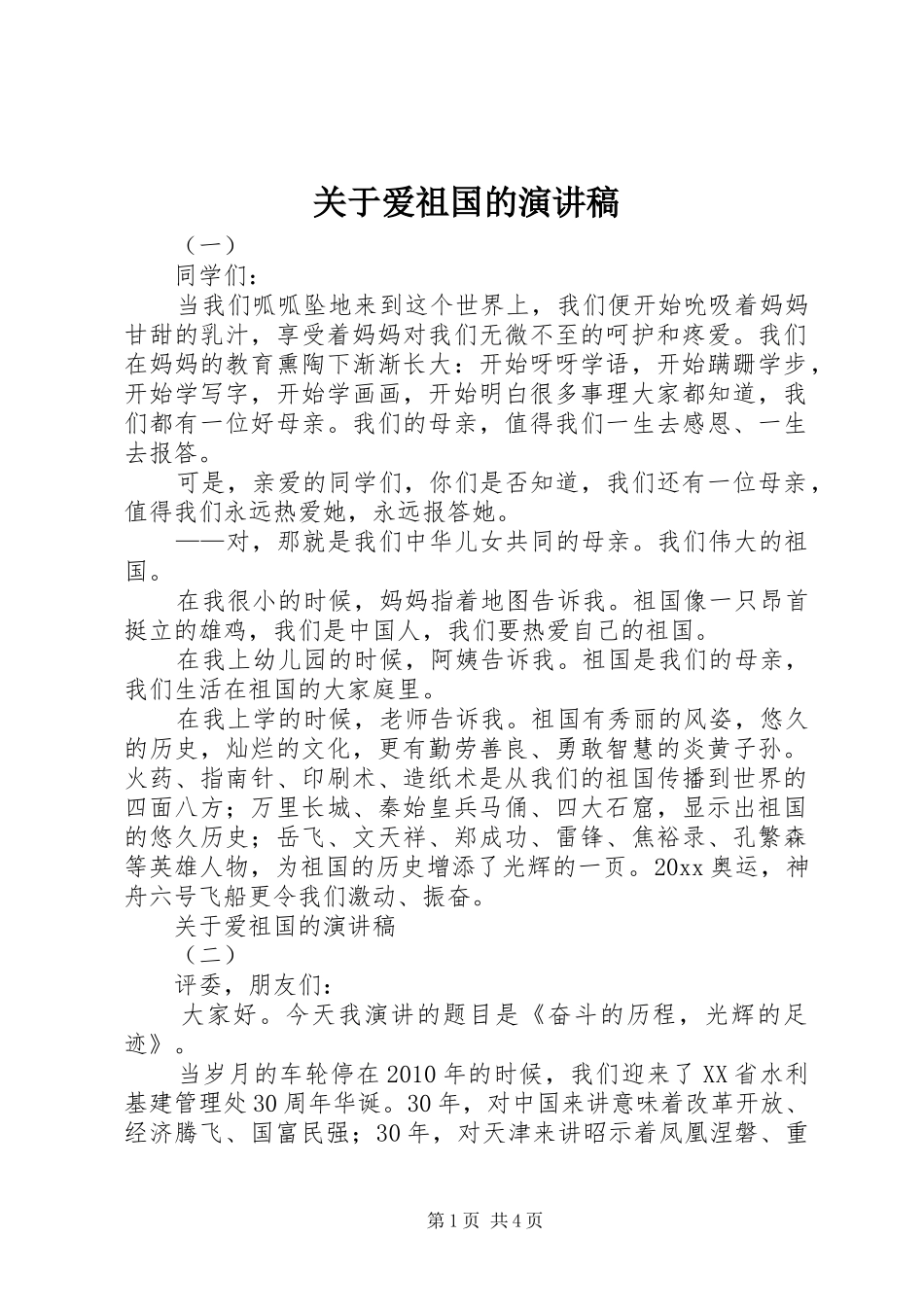 关于爱祖国的演讲稿

（一）

同学们：

当我们呱呱坠地来到这个世界上，我们便开始吮吸着妈妈甘甜的乳汁，享受着妈妈对我们无微不至的呵护和疼爱。我们在妈妈的教育熏陶下渐渐长大：开始呀呀学语，开始蹒跚学步，开始学写字，开始学画画，开始明白很多事理大家都知道，我们都有一位好母亲。我们的母亲，值得我们一生去感恩、一生去报答。

可是，亲爱的同学们，你们是否知道，我们还有一位母亲，值得我们永远热爱她，永远报答她。

——对，那就是我们中华儿女共同的母亲。我们伟大的祖国。

在我很小的时候，妈妈指着地图告诉我。祖国像一只昂首挺立的雄鸡，我们是中国人，我们要热爱自己的祖国。

在我上幼儿园的时候，阿姨告诉我。祖国是我们的母亲，我们生活在祖国的大家庭里。

在我上学的时候，老师告诉我。祖国有秀丽的风姿，悠久的历史，灿烂的文化，更有勤劳善良、勇敢智慧的炎黄子孙。火药、指南针、印刷术、造纸术是从我们的祖国传播到世界的四面八方；万里长城、秦始皇兵马俑、四大石窟，显示出祖国的悠久历史；岳飞、文天祥、郑成功、雷锋、焦裕录、孔繁森等英雄人物，为祖国的历史增添了光辉的一页。20xx奥运，神舟六号飞船更令我们激动、振奋。

关于爱祖国的演讲稿

（二）

评委，朋友们：

大家好。今天我演讲的题目是《奋斗的历程，光辉的足迹》。

当岁月的车轮停在2010年的时候，我们迎来了XX省水利基建管理处30周年华诞。30年，对中国来讲意味着改革开放、经济腾飞、国富民强；30年，对天津来讲昭示着凤凰涅磐、重

第1页 共4页